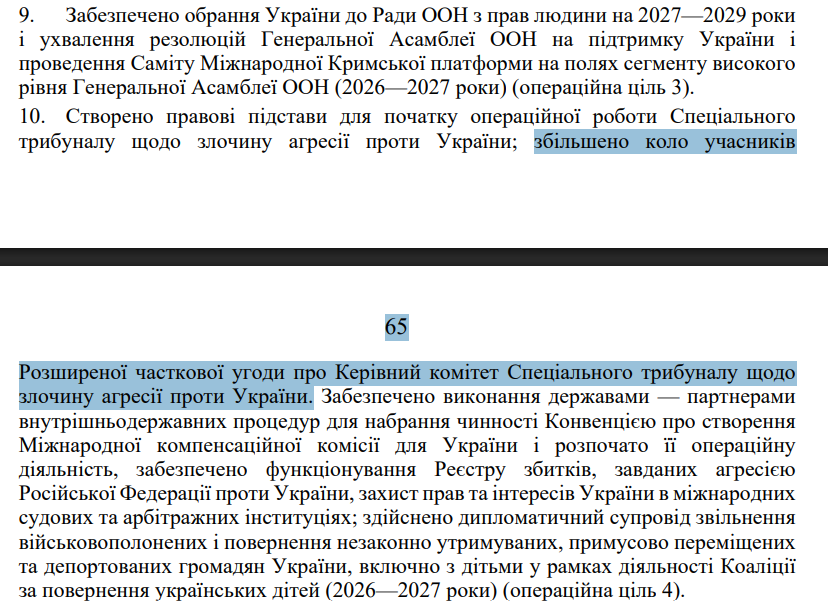 9. Забезпечено обрання України до Ради ООН з прав людини на 2027—2029 роки і ухвалення резолюцій Генеральної Асамблеї ООН на підтримку України і проведення Саміту Міжнародної Кримської платформи на полях сегменту високого рівня Генеральної Асамблеї ООН (2026—2027 роки) (операційна ціль 3).

10. Створено правові підстави для початку операційної роботи Спеціального трибуналу щодо злочину агресії проти України; збільшено коло учасників

65

Розширеної часткової угоди про Керівний комітет Спеціального трибуналу щодо злочину агресії проти України. Забезпечено виконання державами — партнерами внутрішньодержавних процедур для набрання чинності Конвенцією про створення Міжнародної компенсаційної комісії для України і розпочато її операційну діяльність, забезпечено функціонування Реєстру збитків, завданих агресією Російської Федерації проти України, захист прав та інтересів України в міжнародних судових та арбітражних інституціях; здійснено дипломатичний супровід звільнення військовополонених і повернення незаконно утримуваних, примусово переміщених та депортованих громадян України, включно з дітьми у рамках діяльності Коаліції за повернення українських дітей (2026—2027 роки) (операційна ціль 4).